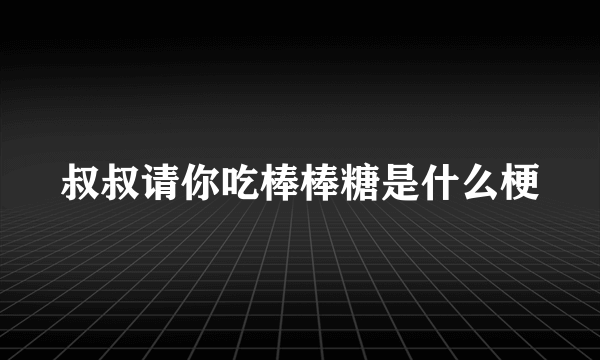 叔叔请你吃棒棒糖是什么梗